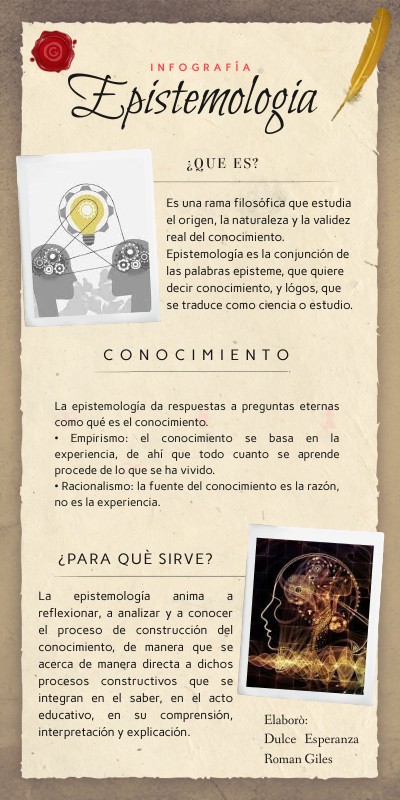 INFOGRAFÍA
Epistemologia

¿QUE ES?

Es una rama filosófica que estudia el origen, la naturaleza y la validez real del conocimiento. Epistemología es la conjunción de las palabras episteme, que quiere decir conocimiento, y lógos, que se traduce como ciencia o estudio.

CONOCIMIENTO

La epistemología da respuestas a preguntas eternas como qué es el conocimiento.
• Empirismo: el conocimiento se basa en la experiencia, de ahí que todo cuanto se aprende procede de lo que se ha vivido.
• Racionalismo: la fuente del conocimiento es la razón, no es la experiencia.

¿PARA QUÈ SIRVE?

La epistemología anima a reflexionar, a analizar y a conocer el proceso de construcción del conocimiento, de manera que se acerca de manera directa a dichos procesos constructivos que se integran en el saber, en el acto educativo, en su comprensión, interpretación y explicación.

Elaborò:
Dulce Esperanza
Roman Giles